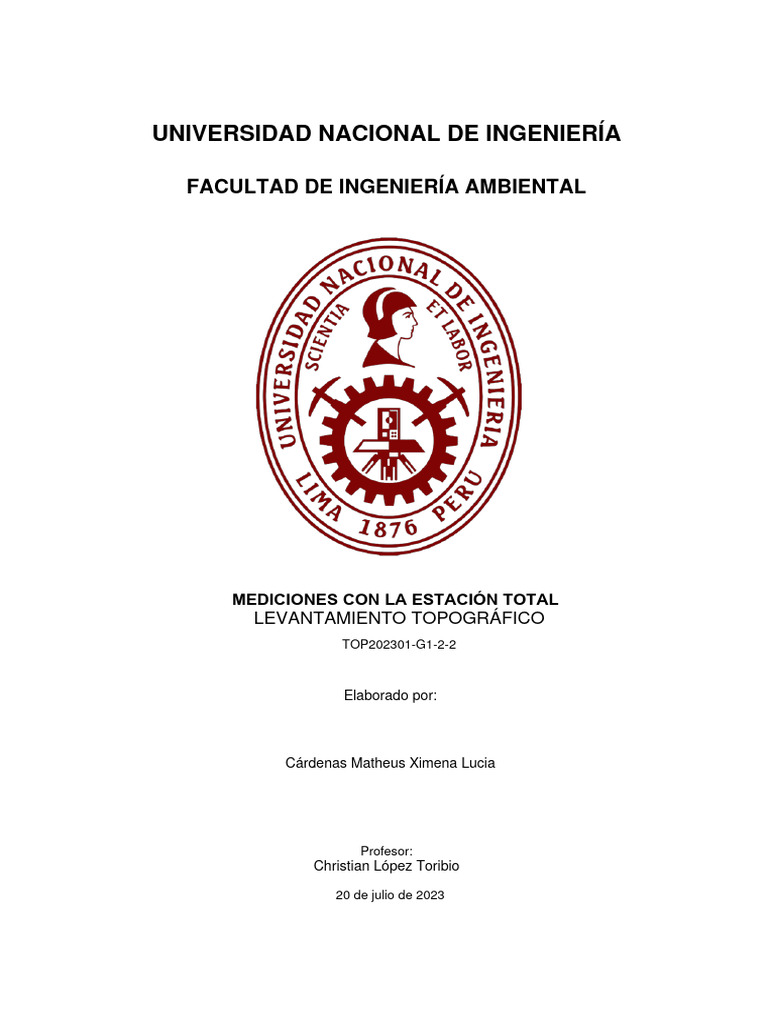 UNIVERSIDAD NACIONAL DE INGENIERÍA

FACULTAD DE INGENIERÍA AMBIENTAL

UNIVERSIDAD NACIONAL DE INGENIERIA
SCIENTIA ET LABOR
LIMA 1876 PERU

MEDICIONES CON LA ESTACIÓN TOTAL
LEVANTAMIENTO TOPOGRÁFICO

TOP202301-G1-2-2

Elaborado por:

Cárdenas Matheus Ximena Lucia

Profesor:
Christian López Toribio

20 de julio de 2023